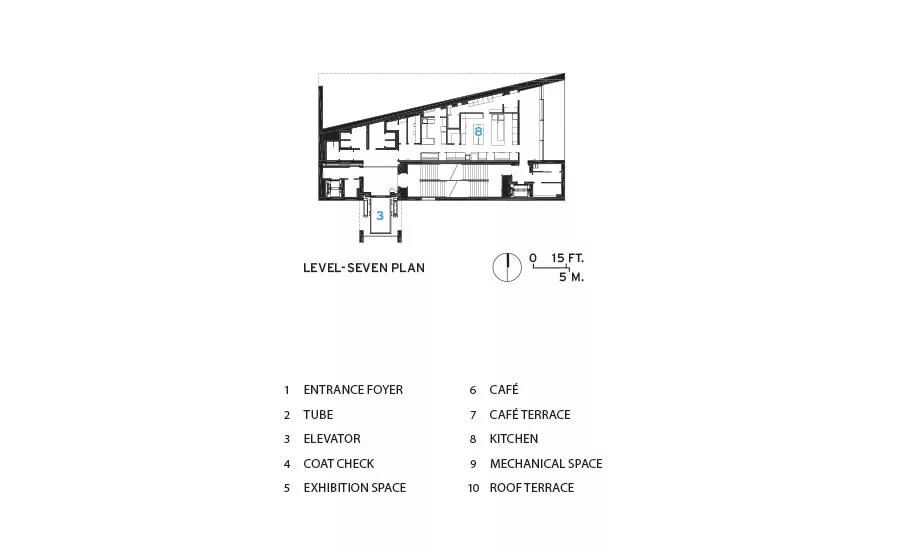 8

3

LEVEL-SEVEN PLAN

0 15 FT.
5 M.

1 ENTRANCE FOYER
2 TUBE
3 ELEVATOR
4 COAT CHECK
5 EXHIBITION SPACE

6 CAFÉ
7 CAFÉ TERRACE
8 KITCHEN
9 MECHANICAL SPACE
10 ROOF TERRACE